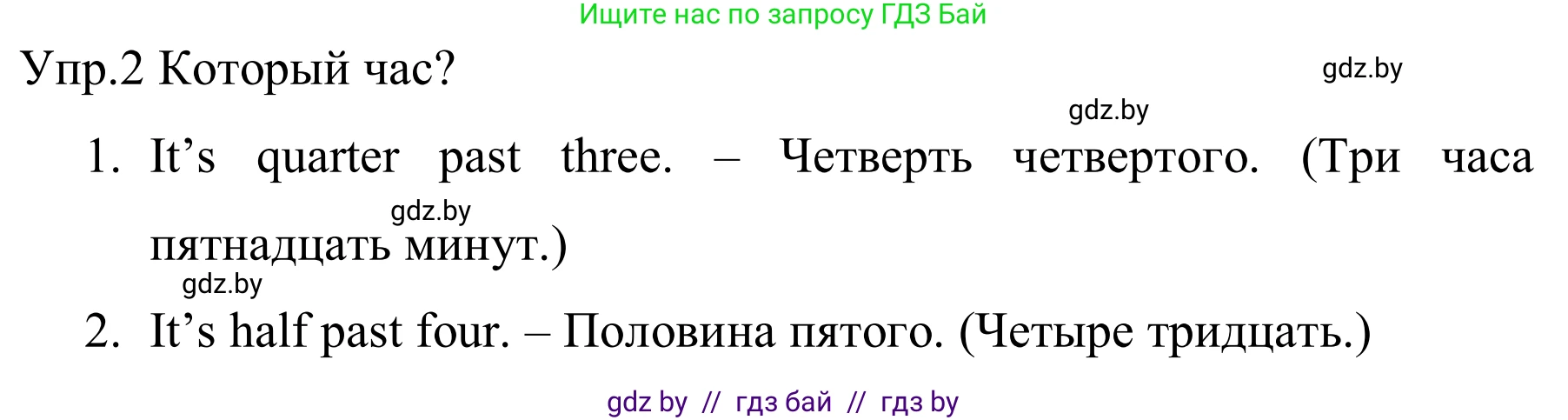 Ищите нас по запросу ГДЗ Бай

Упр.2 Который час?

gdz.by

gdz.by

1. It’s quarter past three. – Четверть четвертого. (Три часа пятнадцать минут.)

gdz.by

gdz.by

2. It’s half past four. – Половина пятого. (Четыре тридцать.)

gdz by // гдз бай // гдз by